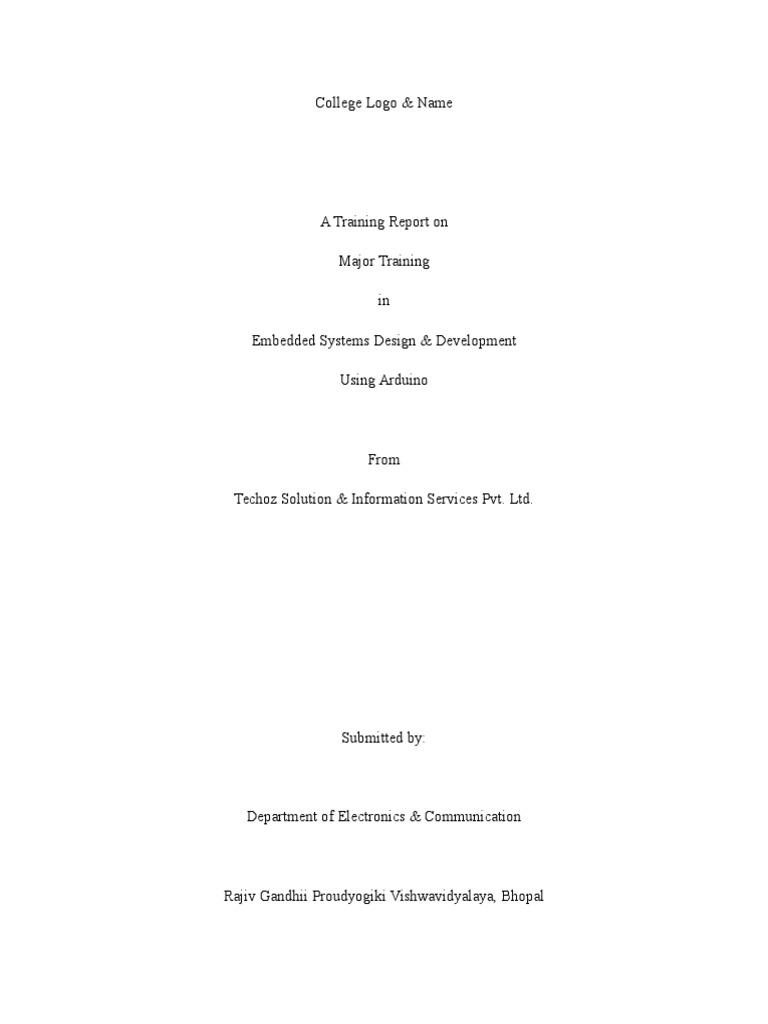 College Logo & Name

A Training Report on

Major Training

in

Embedded Systems Design & Development

Using Arduino

From

Techoz Solution & Information Services Pvt. Ltd.

Submitted by:

Department of Electronics & Communication

Rajiv Gandhii Proudyogiki Vishwavidyalaya, Bhopal